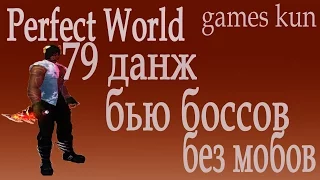 Perfect World

games kun

79 данж
бью боссов
без мобов